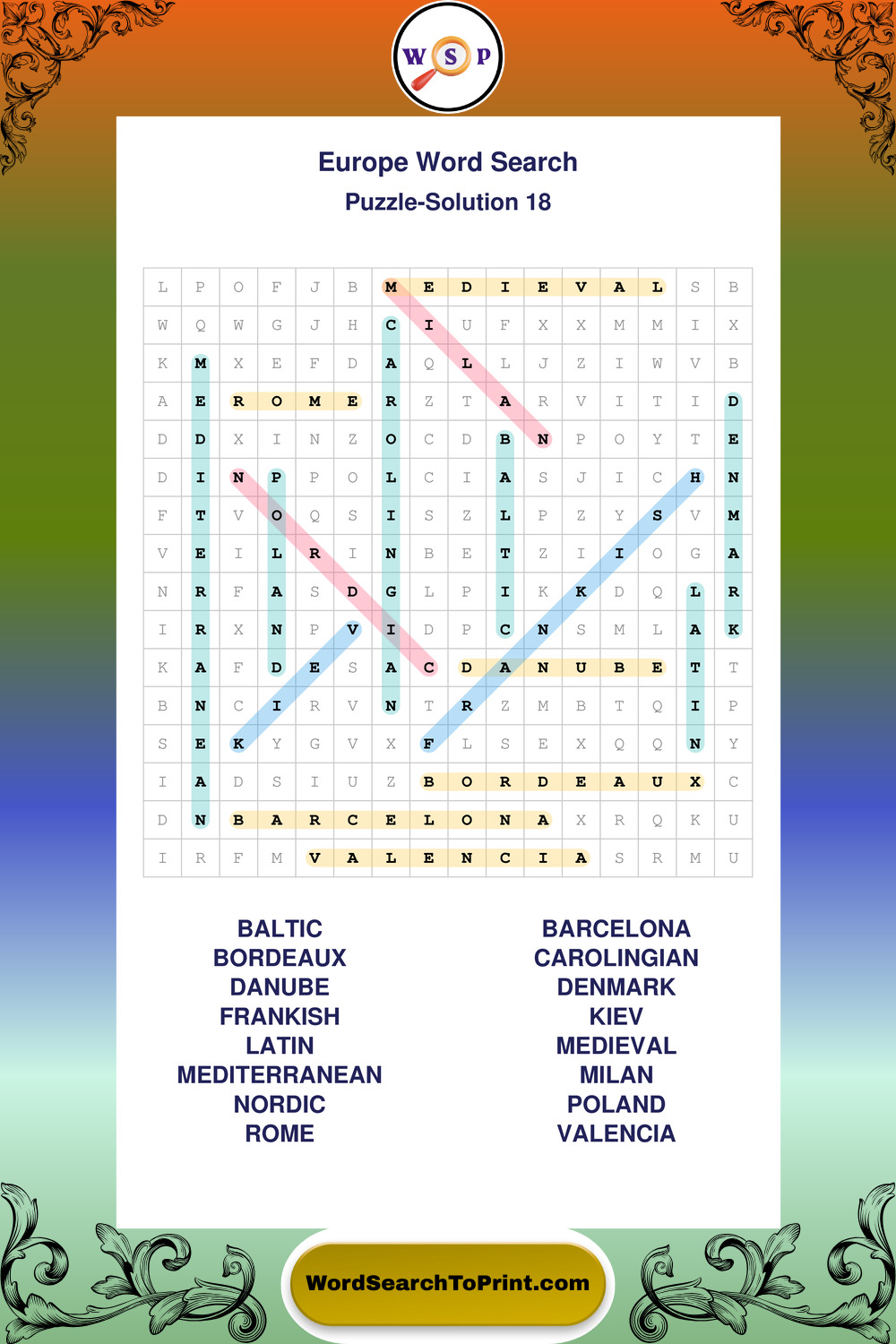 W S P

Europe Word Search
Puzzle-Solution 18

| L | P | O | F | J | B | M | E | D | I | E | V | A | L | S | B |
|---|---|---|---|---|---|---|---|---|---|---|---|---|---|---|---|
| W | Q | W | G | J | H | C | I | U | F | X | X | M | M | I | X |
| K | M | X | E | F | D | A | Q | L | L | J | Z | I | W | V | B |
| A | E | R | O | M | E | R | Z | T | A | R | V | I | T | I | D |
| D | D | X | I | N | Z | O | C | D | B | N | P | O | Y | T | E |
| D | I | N | P | P | O | L | C | I | A | S | J | I | C | H | N |
| F | T | V | O | Q | S | I | S | Z | L | P | Z | Y | S | V | M |
| V | E | I | L | R | I | N | B | E | T | Z | I | I | O | G | A |
| N | R | F | A | S | D | G | L | P | I | K | K | D | Q | L | R |
| I | R | X | N | P | V | I | D | P | C | N | S | M | L | A | K |
| K | A | F | D | E | S | A | C | D | A | N | U | B | E | T | T |
| B | N | C | I | R | V | N | T | R | Z | M | B | T | Q | I | P |
| S | E | K | Y | G | V | X | F | L | S | E | X | Q | Q | N | Y |
| I | A | D | S | I | U | Z | B | O | R | D | E | A | U | X | C |
| D | N | B | A | R | C | E | L | O | N | A | X | R | Q | K | U |
| I | R | F | M | V | A | L | E | N | C | I | A | S | R | M | U |

BALTIC
BORDEAUX
DANUBE
FRANKISH
LATIN
MEDITERRANEAN
NORDIC
ROME

BARCELONA
CAROLINGIAN
DENMARK
KIEV
MEDIEVAL
MILAN
POLAND
VALENCIA

WordSearchToPrint.com